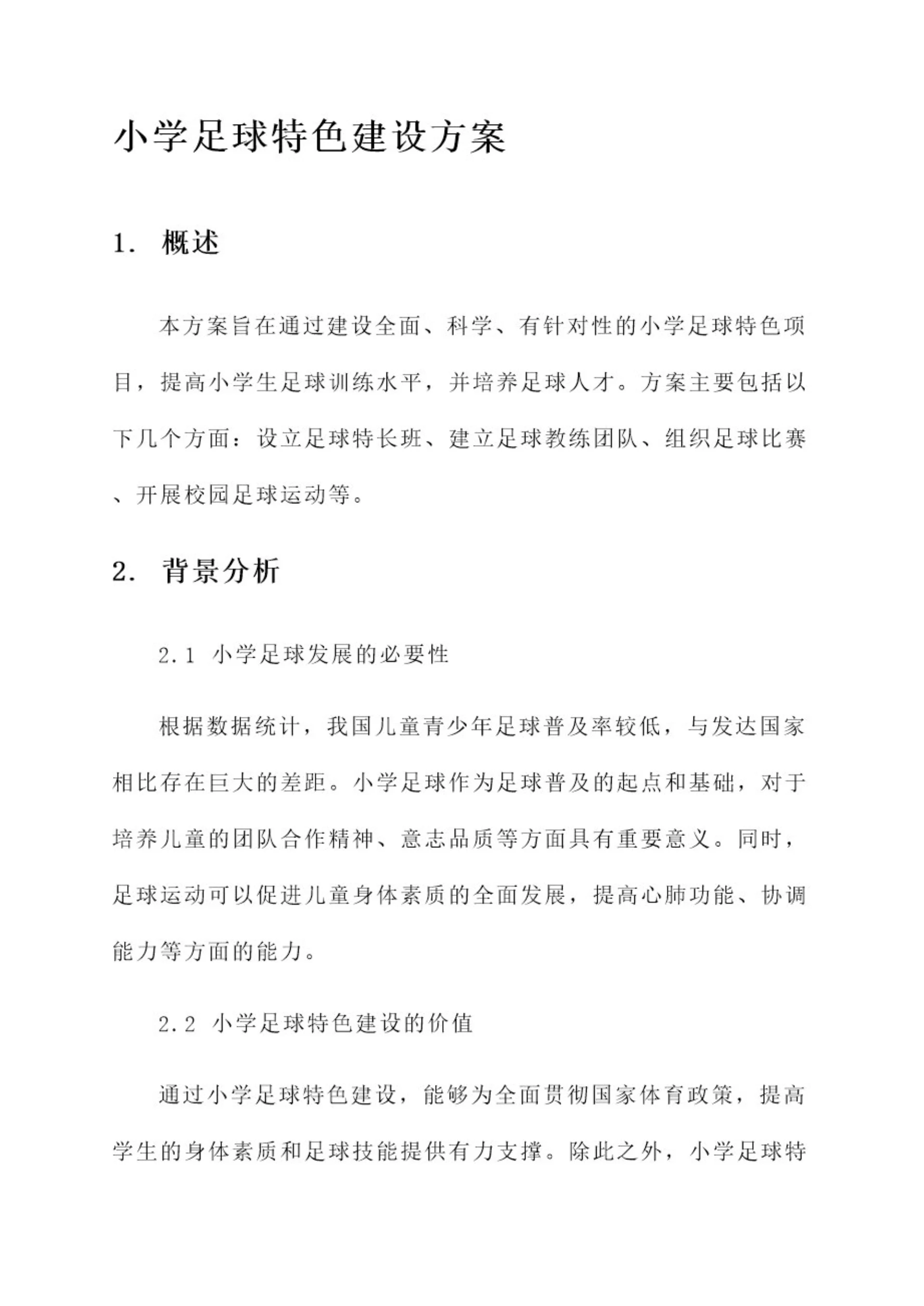 小学足球特色建设方案

1. 概述

本方案旨在通过建设全面、科学、有针对性的小学足球特色项目，提高小学生足球训练水平，并培养足球人才。方案主要包括以下几个方面：设立足球特长班、建立足球教练团队、组织足球比赛、开展校园足球运动等。

2. 背景分析

2.1 小学足球发展的必要性

根据数据统计，我国儿童青少年足球普及率较低，与发达国家相比存在巨大的差距。小学足球作为足球普及的起点和基础，对于培养儿童的团队合作精神、意志品质等方面具有重要意义。同时，足球运动可以促进儿童身体素质的全面发展，提高心肺功能、协调能力等方面的能力。

2.2 小学足球特色建设的价值

通过小学足球特色建设，能够为全面贯彻国家体育政策，提高学生的身体素质和足球技能提供有力支撑。除此之外，小学足球特